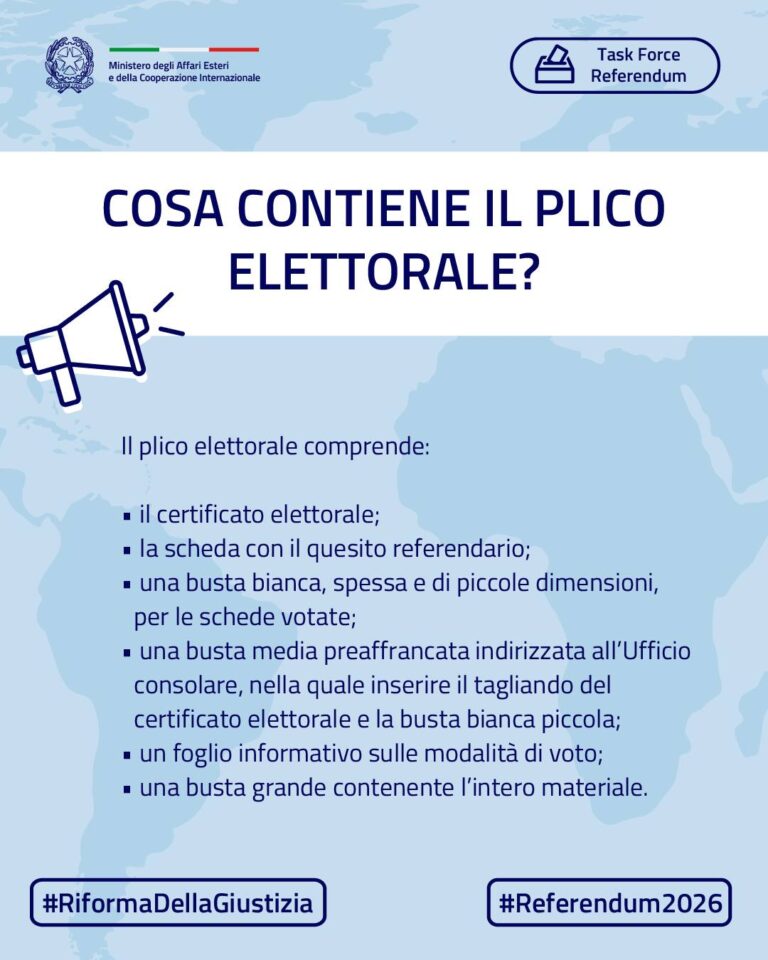 Ministero degli Affari Esteri
e della Cooperazione Internazionale

Task Force
Referendum

COSA CONTIENE IL PLICO ELETTORALE?

Il plico elettorale comprende:

• il certificato elettorale;
• la scheda con il quesito referendario;
• una busta bianca, spessa e di piccole dimensioni, per le schede votate;
• una busta media preaffrancata indirizzata all'Ufficio consolare, nella quale inserire il tagliando del certificato elettorale e la busta bianca piccola;
• un foglio informativo sulle modalità di voto;
• una busta grande contenente l'intero materiale.

#RiformaDellaGiustizia

#Referendum2026